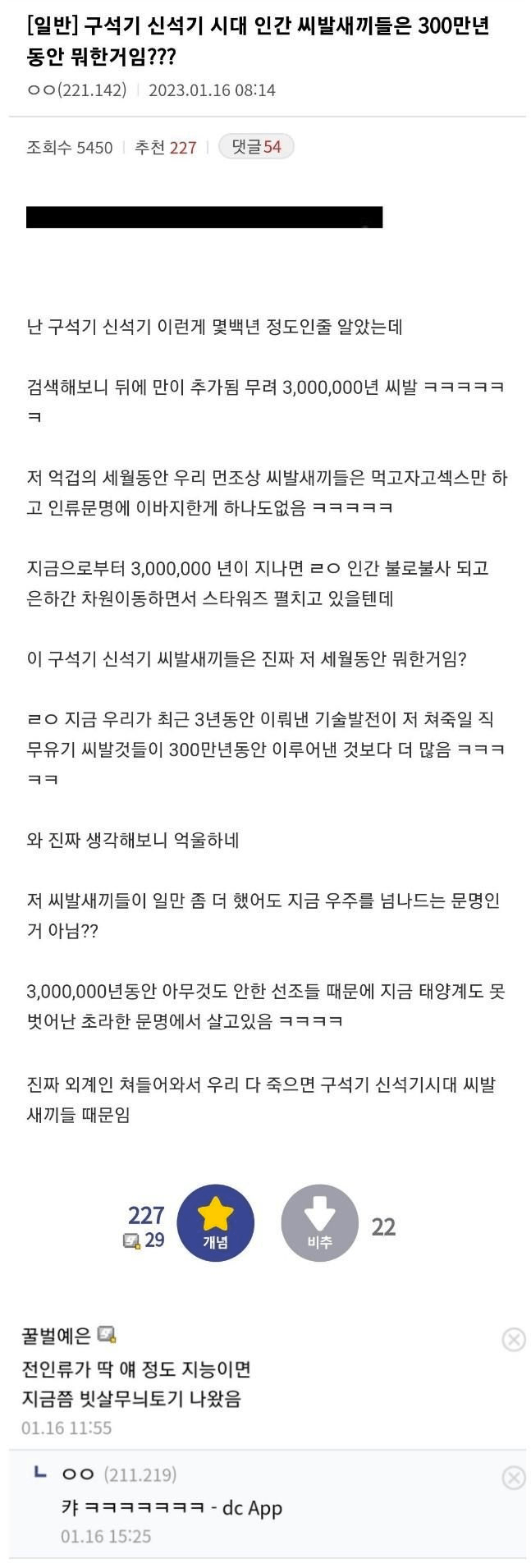 [일반] 구석기 신석기 시대 인간 씨발새끼들은 300만년 동안 뭐한거임???

ㅇㅇ(221.142) | 2023.01.16 08:14

조회수 5450 | 추천 227 | 댓글 54

난 구석기 신석기 이런게 몇백년 정도인줄 알았는데

검색해보니 뒤에 만이 추가됨 무려 3,000,000년 씨발 ㅋㅋㅋㅋㅋㅋ

저 억겁의 세월동안 우리 먼조상 씨발새끼들은 먹고자고섹스만 하고 인류문명에 이바지한게 하나도없음 ㅋㅋㅋㅋㅋ

지금으로부터 3,000,000 년이 지나면 ㄹㅇ 인간 불로불사 되고 은하간 차원이동하면서 스타워즈 펼치고 있을텐데

이 구석기 신석기 씨발새끼들은 진짜 저 세월동안 뭐한거임?

ㄹㅇ 지금 우리가 최근 3년동안 이뤄낸 기술발전이 저 쳐죽일 직무유기 씨발것들이 300만년동안 이루어낸 것보다 더 많음 ㅋㅋㅋㅋㅋ

와 진짜 생각해보니 억울하네

저 씨발새끼들이 일만 좀 더 했어도 지금 우주를 넘나드는 문명인거 아님??

3,000,000년동안 아무것도 안한 선조들 때문에 지금 태양계도 못 벗어난 초라한 문명에서 살고있음 ㅋㅋㅋㅋ

진짜 외계인 쳐들어와서 우리 다 죽으면 구석기 신석기시대 씨발새끼들 때문임

227
29
개념
비추
22

꿀벌예은
전인류가 딱 얘 정도 지능이면
지금쯤 빗살무늬토기 나왔음
01.16 11:55

ㅇㅇ (211.219)
캬 ㅋㅋㅋㅋㅋㅋㅋ - dc App
01.16 15:25